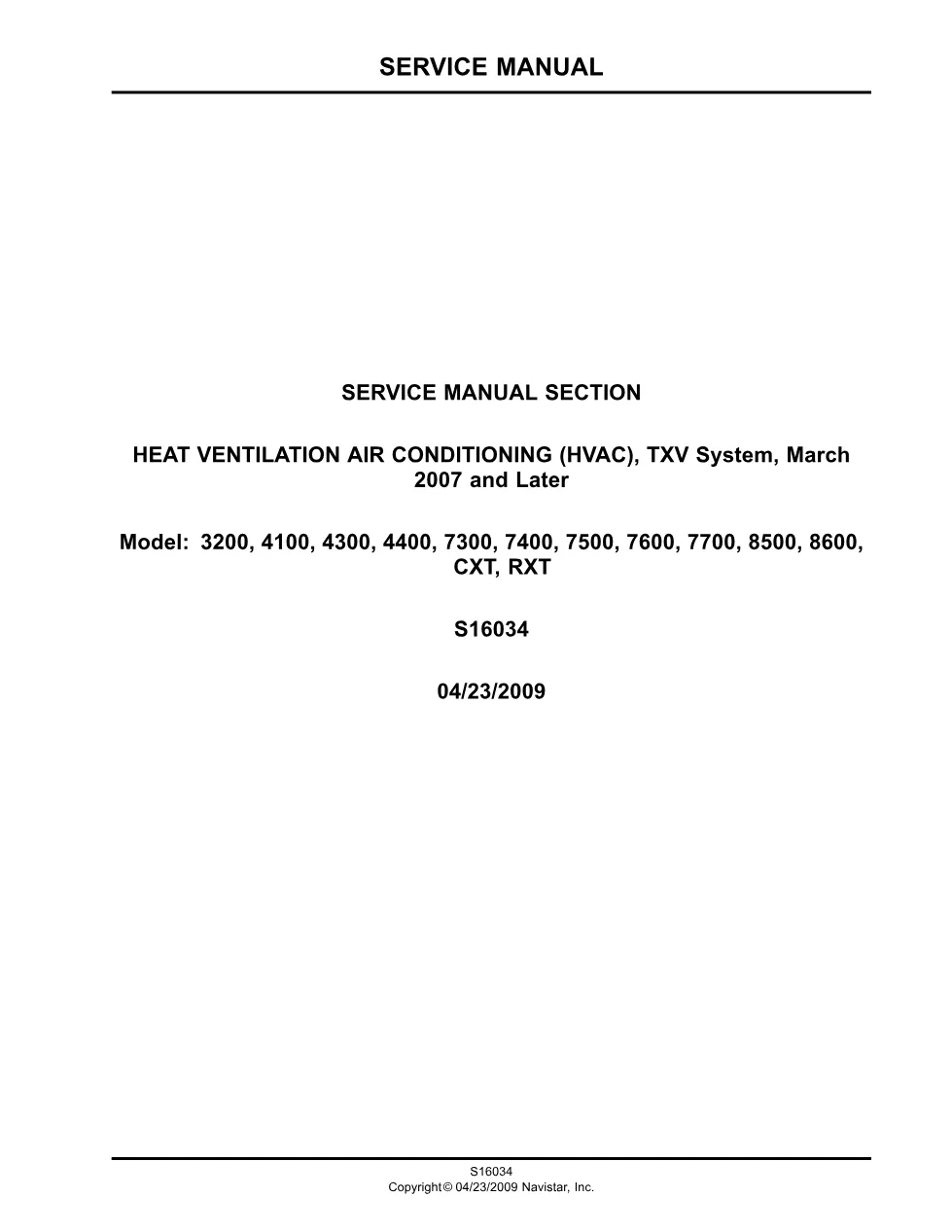 SERVICE MANUAL

SERVICE MANUAL SECTION

HEAT VENTILATION AIR CONDITIONING (HVAC), TXV System, March 2007 and Later

Model: 3200, 4100, 4300, 4400, 7300, 7400, 7500, 7600, 7700, 8500, 8600, CXT, RXT

S16034

04/23/2009

S16034
Copyright © 04/23/2009 Navistar, Inc.